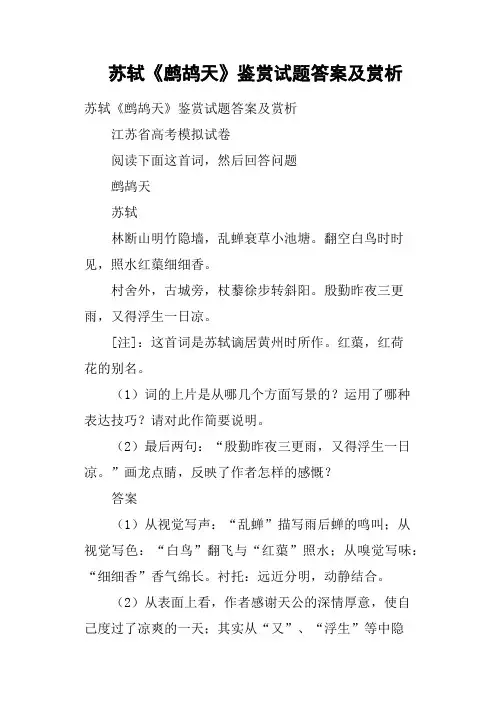 苏轼《鹧鸪天》鉴赏试题答案及赏析

苏轼《鹧鸪天》鉴赏试题答案及赏析

江苏省高考模拟试卷

阅读下面这首词，然后回答问题

鹧鸪天

苏轼

林断山明竹隐墙，乱蝉衰草小池塘。翻空白鸟时时见，照水红蕖细细香。

村舍外，古城旁，杖藜徐步转斜阳。殷勤昨夜三更雨，又得浮生一日凉。

[注]：这首词是苏轼谪居黄州时所作。红蕖，红荷花的别名。

（1）词的上片是从哪几个方面写景的？运用了哪种表达技巧？请对此作简要说明。

（2）最后两句：“殷勤昨夜三更雨，又得浮生一日凉。”画龙点睛，反映了作者怎样的感慨？

答案

（1）从视觉写声：“乱蝉”描写雨后蝉的鸣叫；从视觉写色：“白鸟”翻飞与“红蕖”照水；从嗅觉写味：“细细香”香气绵长。衬托：远近分明，动静结合。

（2）从表面上看，作者感谢天公的深情厚意，使自己度过了凉爽的一天；其实从“又”、“浮生”等中隐